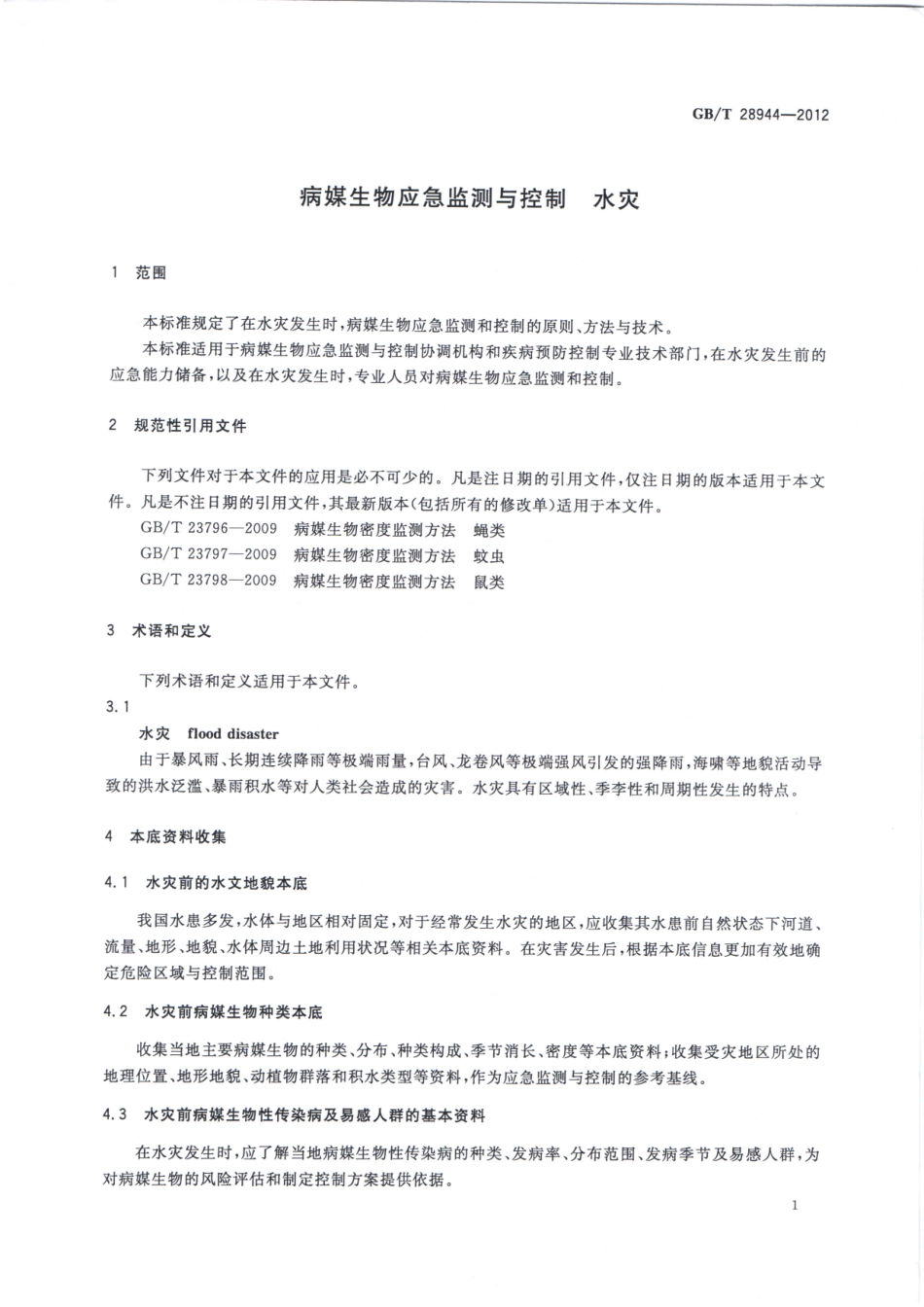 GB/T 28944—2012

病媒生物应急监测与控制　水灾

1　范围

本标准规定了在水灾发生时，病媒生物应急监测和控制的原则、方法与技术。

本标准适用于病媒生物应急监测与控制协调机构和疾病预防控制专业技术部门，在水灾发生前的应急能力储备，以及在水灾发生时，专业人员对病媒生物应急监测和控制。

2　规范性引用文件

下列文件对于本文件的应用是必不可少的。凡是注日期的引用文件，仅注日期的版本适用于本文件。凡是不注日期的引用文件，其最新版本(包括所有的修改单)适用于本文件。

GB/T 23796—2009　病媒生物密度监测方法　蝇类

GB/T 23797—2009　病媒生物密度监测方法　蚊虫

GB/T 23798—2009　病媒生物密度监测方法　鼠类

3　术语和定义

下列术语和定义适用于本文件。

3.1

水灾　flood disaster

由于暴风雨、长期连续降雨等极端雨量，台风、龙卷风等极端强风引发的强降雨，海啸等地貌活动导致的洪水泛滥、暴雨积水等对人类社会造成的灾害。水灾具有区域性、季李性和周期性发生的特点。

4　本底资料收集

4.1　水灾前的水文地貌本底

我国水患多发，水体与地区相对固定，对于经常发生水灾的地区，应收集其水患前自然状态下河道、流量、地形、地貌、水体周边土地利用状况等相关本底资料。在灾害发生后，根据本底信息更加有效地确定危险区域与控制范围。

4.2　水灾前病媒生物种类本底

收集当地主要病媒生物的种类、分布、种类构成、季节消长、密度等本底资料；收集受灾地区所处的地理位置、地形地貌、动植物群落和积水类型等资料，作为应急监测与控制的参考基线。

4.3　水灾前病媒生物性传染病及易感人群的基本资料

在水灾发生时，应了解当地病媒生物性传染病的种类、发病率、分布范围、发病季节及易感人群，为对病媒生物的风险评估和制定控制方案提供依据。

1